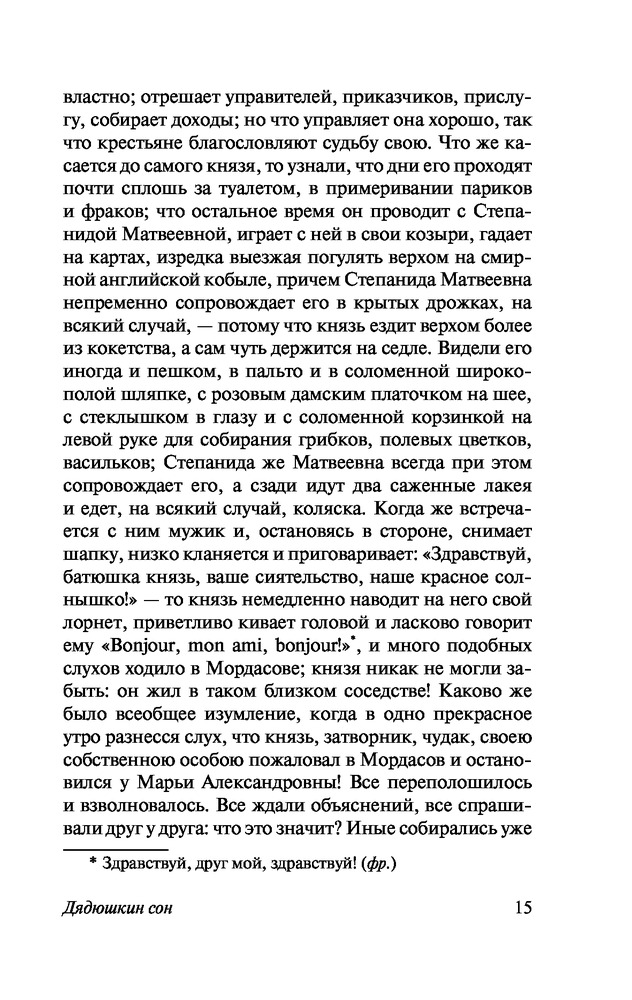 властно; отрешает управителей, приказчиков, прислугу, собирает доходы; но что управляет она хорошо, так что крестьяне благословляют судьбу свою. Что же касается до самого князя, то узнали, что дни его проходят почти сплошь за туалетом, в примеривании париков и фраков; что остальное время он проводит с Степанидой Матвеевной, играет с ней в свои козыри, гадает на картах, изредка выезжая погулять верхом на смирной английской кобыле, причем Степанида Матвеевна непременно сопровождает его в крытых дрожках, на всякий случай, — потому что князь ездит верхом более из кокетства, а сам чуть держится на седле. Видели его иногда и пешком, в пальто и в соломенной широкополой шляпке, с розовым дамским платочком на шее, с стеклышком в глазу и с соломенной корзинкой на левой руке для собирания грибков, полевых цветков, васильков; Степанида же Матвеевна всегда при этом сопровождает его, а сзади идут два саженные лакея и едет, на всякий случай, коляска. Когда же встречается с ним мужик и, остановясь в стороне, снимает шапку, низко кланяется и приговаривает: «Здравствуй, батюшка князь, ваше сиятельство, наше красное солнышко!» — то князь немедленно наводит на него свой лорнет, приветливо кивает головой и ласково говорит ему «Bonjour, mon ami, bonjour!»*, и много подобных слухов ходило в Мордасове; князя никак не могли забыть: он жил в таком близком соседстве! Каково же было всеобщее изумление, когда в одно прекрасное утро разнесся слух, что князь, затворник, чудак, своею собственною особою пожаловал в Мордасов и остановился у Марьи Александровны! Все переполошилось и взволновалось. Все ждали объяснений, все спрашивали друг у друга: что это значит? Иные собирались уже

* Здравствуй, друг мой, здравствуй! (фр.)

Дядюшкин сон 15